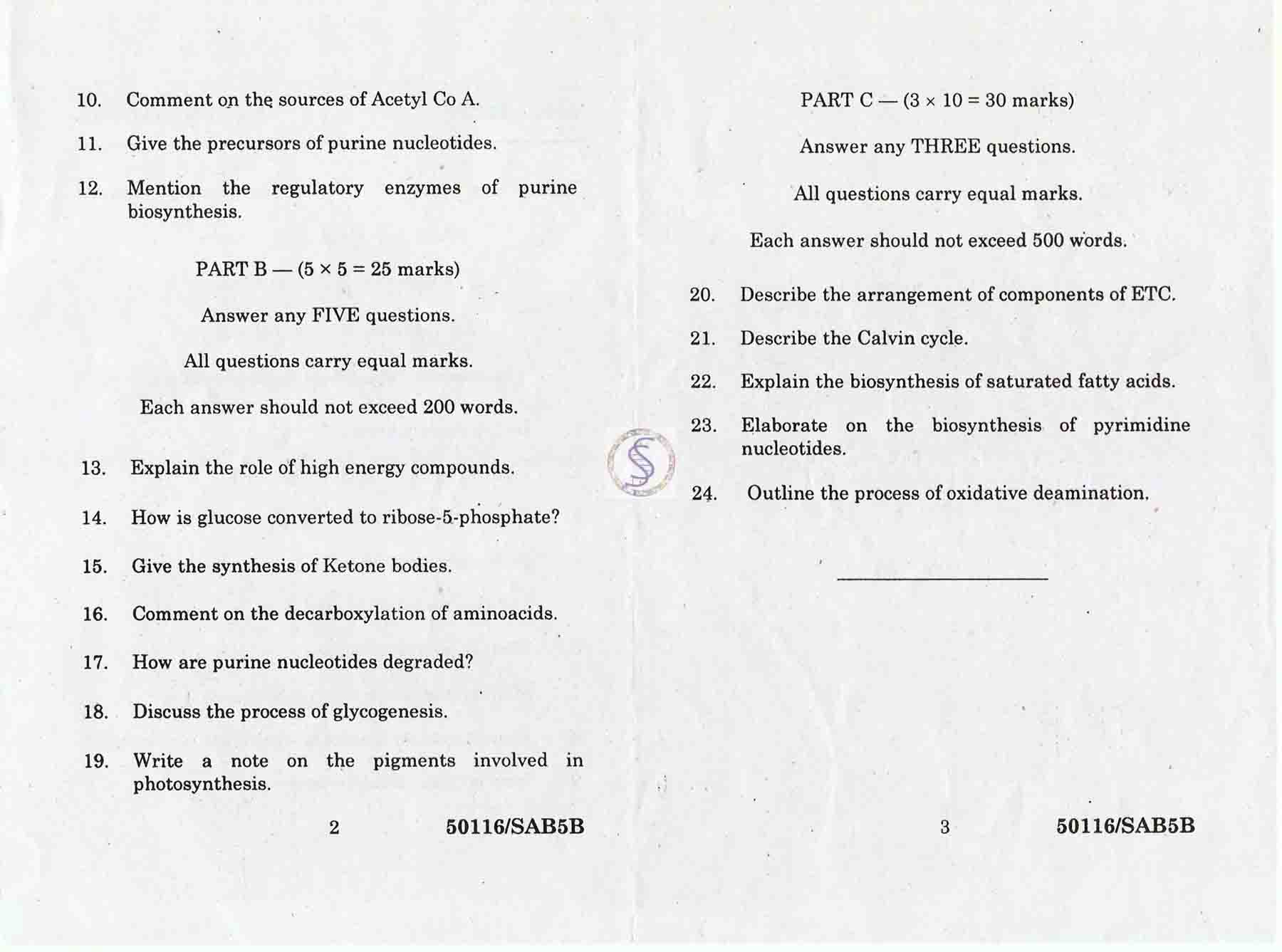 10. Comment on the sources of Acetyl Co A.

11. Give the precursors of purine nucleotides.

12. Mention the regulatory enzymes of purine biosynthesis.

PART B — ($5 \times 5 = 25$ marks)

Answer any FIVE questions.

All questions carry equal marks.

Each answer should not exceed 200 words.

13. Explain the role of high energy compounds.

14. How is glucose converted to ribose-5-phosphate?

15. Give the synthesis of Ketone bodies.

16. Comment on the decarboxylation of aminoacids.

17. How are purine nucleotides degraded?

18. Discuss the process of glycogenesis.

19. Write a note on the pigments involved in photosynthesis.

2 50116/SAB5B

PART C — ($3 \times 10 = 30$ marks)

Answer any THREE questions.

All questions carry equal marks.

Each answer should not exceed 500 words.

20. Describe the arrangement of components of ETC.

21. Describe the Calvin cycle.

22. Explain the biosynthesis of saturated fatty acids.

23. Elaborate on the biosynthesis of pyrimidine nucleotides.

24. Outline the process of oxidative deamination.

3 50116/SAB5B